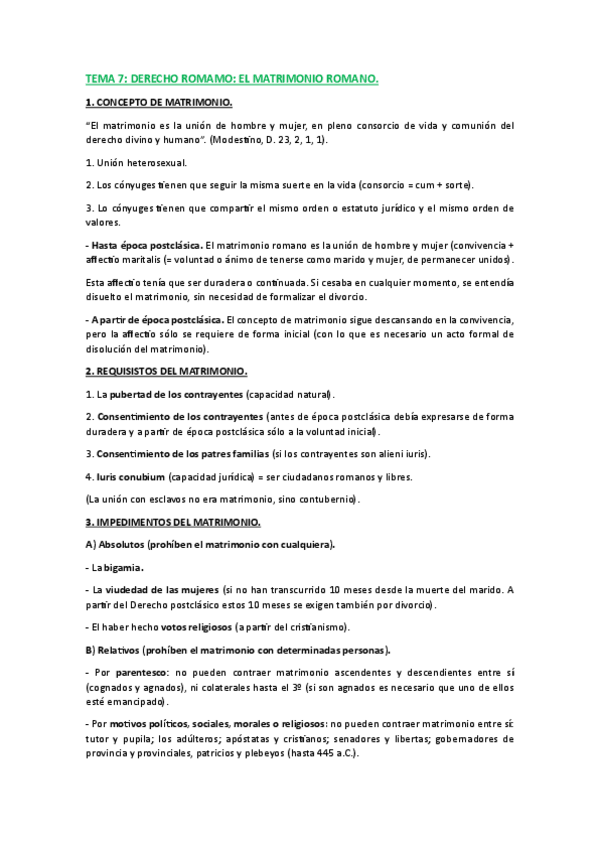 TEMA 7: DERECHO ROMAMO: EL MATRIMONIO ROMANO.

1. CONCEPTO DE MATRIMONIO.

"El matrimonio es la unión de hombre y mujer, en pleno consorcio de vida y comunión del derecho divino y humano". (Modestino, D. 23, 2, 1, 1).

1. Unión heterosexual.

2. Los cónyuges tienen que seguir la misma suerte en la vida (consorcio = cum + sorte).

3. Lo cónyuges tienen que compartir el mismo orden o estatuto jurídico y el mismo orden de valores.

- Hasta época postclásica. El matrimonio romano es la unión de hombre y mujer (convivencia + affectio maritalis (= voluntad o ánimo de tenerse como marido y mujer, de permanecer unidos).

Esta affectio tenía que ser duradera o continuada. Si cesaba en cualquier momento, se entendía disuelto el matrimonio, sin necesidad de formalizar el divorcio.

- A partir de época postclásica. El concepto de matrimonio sigue descansando en la convivencia, pero la affectio sólo se requiere de forma inicial (con lo que es necesario un acto formal de disolución del matrimonio).

2. REQUISISTOS DEL MATRIMONIO.

1. La pubertad de los contrayentes (capacidad natural).

2. Consentimiento de los contrayentes (antes de época postclásica debía expresarse de forma duradera y a partir de época postclásica sólo a la voluntad inicial).

3. Consentimiento de los patres familias (si los contrayentes son alieni iuris).

4. Iuris conubium (capacidad jurídica) = ser ciudadanos romanos y libres.

(La unión con esclavos no era matrimonio, sino contubernio).

3. IMPEDIMENTOS DEL MATRIMONIO.

A) Absolutos (prohíben el matrimonio con cualquiera).

- La bigamia.

- La viudedad de las mujeres (si no han transcurrido 10 meses desde la muerte del marido. A partir del Derecho postclásico estos 10 meses se exigen también por divorcio).

- El haber hecho votos religiosos (a partir del cristianismo).

B) Relativos (prohíben el matrimonio con determinadas personas).

- Por parentesco: no pueden contraer matrimonio ascendentes y descendientes entre sí (cognados y agnados), ni colaterales hasta el 3º (si son agnados es necesario que uno de ellos esté emancipado).

- Por motivos políticos, sociales, morales o religiosos: no pueden contraer matrimonio entre sí: tutor y pupila; los adúlteros; apóstatas y cristianos; senadores y libertas; gobernadores de provincia y provinciales, patricios y plebeyos (hasta 445 a.C.).